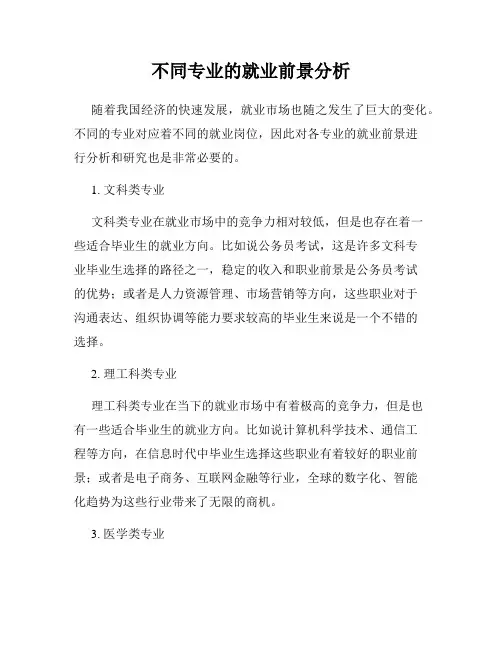 不同专业的就业前景分析

随着我国经济的快速发展，就业市场也随之发生了巨大的变化。不同的专业对应着不同的就业岗位，因此对各专业的就业前景进行分析和研究也是非常必要的。

1. 文科类专业

文科类专业在就业市场中的竞争力相对较低，但是也存在着一些适合毕业生的就业方向。比如说公务员考试，这是许多文科专业毕业生选择的路径之一，稳定的收入和职业前景是公务员考试的优势；或者是人力资源管理、市场营销等方向，这些职业对于沟通表达、组织协调等能力要求较高的毕业生来说是一个不错的选择。

2. 理工科类专业

理工科类专业在当下的就业市场中有着极高的竞争力，但是也有一些适合毕业生的就业方向。比如说计算机科学技术、通信工程等方向，在信息时代中毕业生选择这些职业有着较好的职业前景；或者是电子商务、互联网金融等行业，全球的数字化、智能化趋势为这些行业带来了无限的商机。

3. 医学类专业